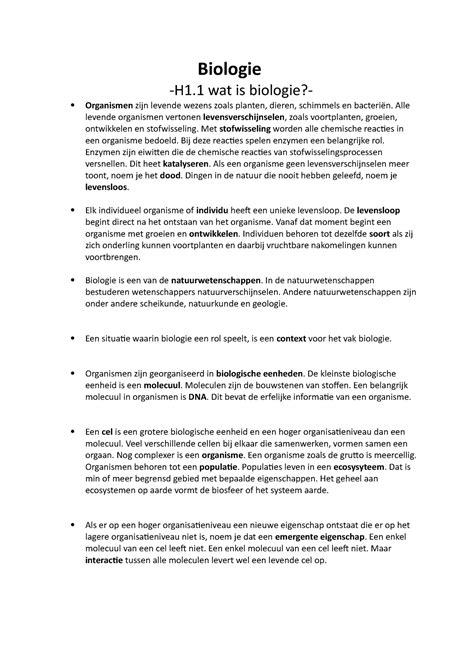 Biologie

-H1.1 wat is biologie?-

• Organismen zijn levende wezens zoals planten, dieren, schimmels en bacteriën. Alle levende organismen vertonen levensverschijnselen, zoals voortplanten, groeien, ontwikkelen en stofwisseling. Met stofwisseling worden alle chemische reacties in een organisme bedoeld. Bij deze reacties spelen enzymen een belangrijke rol. Enzymen zijn eiwitten die de chemische reacties van stofwisselingsprocessen versnellen. Dit heet katalyseren. Als een organisme geen levensverschijnselen meer toont, noem je het dood. Dingen in de natuur die nooit hebben geleefd, noem je levensloos.

• Elk individueel organisme of individu heeft een unieke levensloop. De levensloop begint direct na het ontstaan van het organisme. Vanaf dat moment begint een organisme met groeien en ontwikkelen. Individuen behoren tot dezelfde soort als zij zich onderling kunnen voortplanten en daarbij vruchtbare nakomelingen kunnen voortbrengen.

• Biologie is een van de natuurwetenschappen. In de natuurwetenschappen bestuderen wetenschappers natuurverschijnselen. Andere natuurwetenschappen zijn onder andere scheikunde, natuurkunde en geologie.

• Een situatie waarin biologie een rol speelt, is een context voor het vak biologie.

• Organismen zijn georganiseerd in biologische eenheden. De kleinste biologische eenheid is een molecuul. Moleculen zijn de bouwstenen van stoffen. Een belangrijk molecuul in organismen is DNA. Dit bevat de erfelijke informatie van een organisme.

• Een cel is een grotere biologische eenheid en een hoger organisatieniveau dan een molecuul. Veel verschillende cellen bij elkaar die samenwerken, vormen samen een orgaan. Nog complexer is een organisme. Een organisme zoals de grutto is meercellig. Organismen behoren tot een populatie. Populaties leven in een ecosysyteem. Dat is min of meer begrensd gebied met bepaalde eigenschappen. Het geheel aan ecosystemen op aarde vormt de biosfeer of het systeem aarde.

• Als er op een hoger organisatieniveau een nieuwe eigenschap ontstaat die er op het lagere organisatieniveau niet is, noem je dat een emergente eigenschap. Een enkel molecuul van een cel leeft niet. Een enkel molecuul van een cel leeft niet. Maar interactie tussen alle moleculen levert wel een levende cel op.